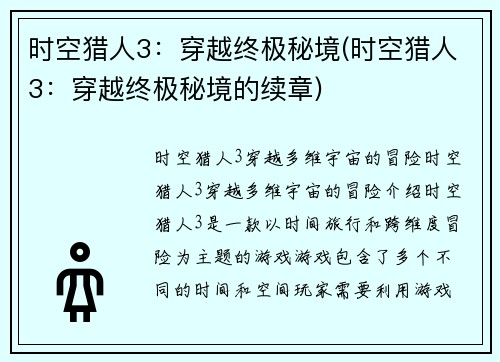 时空猎人3：穿越终极秘境(时空猎人3：穿越终极秘境的续章)

时空猎人3穿越多维宇宙的冒险时空猎人3穿越多维宇宙的冒险介绍时空猎人3是一款以时间旅行和跨维度冒险为主题的游戏游戏包含了多个不同的时间和空间玩家需要利用游戏